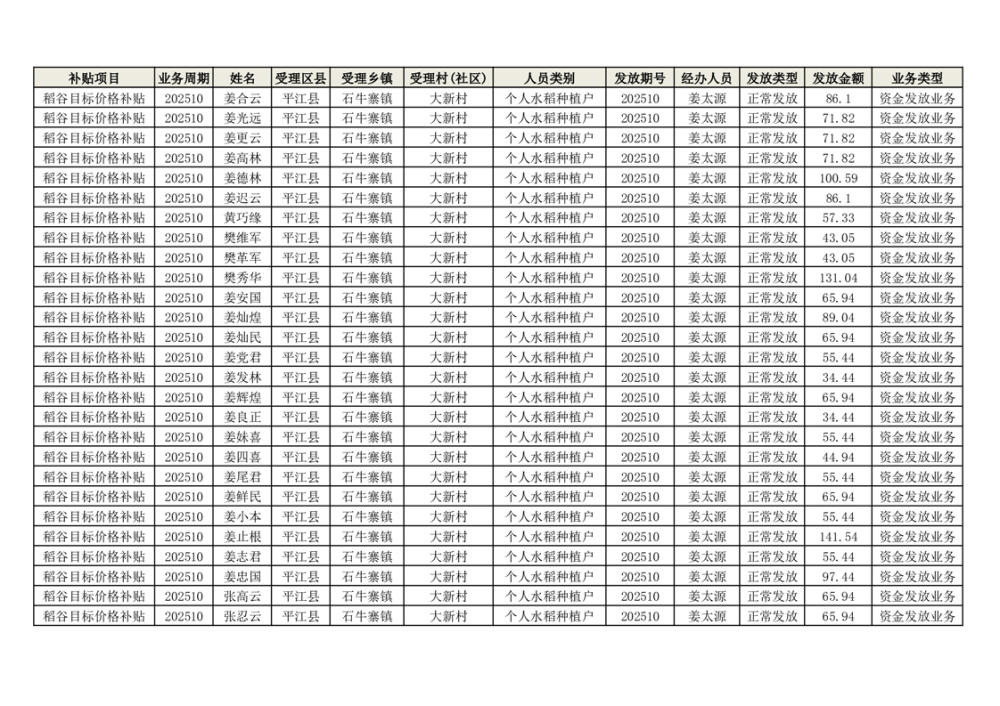 | 补贴项目 | 业务周期 | 姓名 | 受理区县 | 受理乡镇 | 受理村(社区) | 人员类别 | 发放期号 | 经办人员 | 发放类型 | 发放金额 | 业务类型 |
|---|---|---|---|---|---|---|---|---|---|---|---|
| 稻谷目标价格补贴 | 202510 | 姜合云 | 平江县 | 石牛寨镇 | 大新村 | 个人水稻种植户 | 202510 | 姜太源 | 正常发放 | 86.1 | 资金发放业务 |
| 稻谷目标价格补贴 | 202510 | 姜光远 | 平江县 | 石牛寨镇 | 大新村 | 个人水稻种植户 | 202510 | 姜太源 | 正常发放 | 71.82 | 资金发放业务 |
| 稻谷目标价格补贴 | 202510 | 姜更云 | 平江县 | 石牛寨镇 | 大新村 | 个人水稻种植户 | 202510 | 姜太源 | 正常发放 | 71.82 | 资金发放业务 |
| 稻谷目标价格补贴 | 202510 | 姜高林 | 平江县 | 石牛寨镇 | 大新村 | 个人水稻种植户 | 202510 | 姜太源 | 正常发放 | 71.82 | 资金发放业务 |
| 稻谷目标价格补贴 | 202510 | 姜德林 | 平江县 | 石牛寨镇 | 大新村 | 个人水稻种植户 | 202510 | 姜太源 | 正常发放 | 100.59 | 资金发放业务 |
| 稻谷目标价格补贴 | 202510 | 姜迟云 | 平江县 | 石牛寨镇 | 大新村 | 个人水稻种植户 | 202510 | 姜太源 | 正常发放 | 86.1 | 资金发放业务 |
| 稻谷目标价格补贴 | 202510 | 黄巧缘 | 平江县 | 石牛寨镇 | 大新村 | 个人水稻种植户 | 202510 | 姜太源 | 正常发放 | 57.33 | 资金发放业务 |
| 稻谷目标价格补贴 | 202510 | 樊维军 | 平江县 | 石牛寨镇 | 大新村 | 个人水稻种植户 | 202510 | 姜太源 | 正常发放 | 43.05 | 资金发放业务 |
| 稻谷目标价格补贴 | 202510 | 樊革军 | 平江县 | 石牛寨镇 | 大新村 | 个人水稻种植户 | 202510 | 姜太源 | 正常发放 | 43.05 | 资金发放业务 |
| 稻谷目标价格补贴 | 202510 | 樊秀华 | 平江县 | 石牛寨镇 | 大新村 | 个人水稻种植户 | 202510 | 姜太源 | 正常发放 | 131.04 | 资金发放业务 |
| 稻谷目标价格补贴 | 202510 | 姜安国 | 平江县 | 石牛寨镇 | 大新村 | 个人水稻种植户 | 202510 | 姜太源 | 正常发放 | 65.94 | 资金发放业务 |
| 稻谷目标价格补贴 | 202510 | 姜灿煌 | 平江县 | 石牛寨镇 | 大新村 | 个人水稻种植户 | 202510 | 姜太源 | 正常发放 | 89.04 | 资金发放业务 |
| 稻谷目标价格补贴 | 202510 | 姜灿民 | 平江县 | 石牛寨镇 | 大新村 | 个人水稻种植户 | 202510 | 姜太源 | 正常发放 | 65.94 | 资金发放业务 |
| 稻谷目标价格补贴 | 202510 | 姜党君 | 平江县 | 石牛寨镇 | 大新村 | 个人水稻种植户 | 202510 | 姜太源 | 正常发放 | 55.44 | 资金发放业务 |
| 稻谷目标价格补贴 | 202510 | 姜发林 | 平江县 | 石牛寨镇 | 大新村 | 个人水稻种植户 | 202510 | 姜太源 | 正常发放 | 34.44 | 资金发放业务 |
| 稻谷目标价格补贴 | 202510 | 姜辉煌 | 平江县 | 石牛寨镇 | 大新村 | 个人水稻种植户 | 202510 | 姜太源 | 正常发放 | 65.94 | 资金发放业务 |
| 稻谷目标价格补贴 | 202510 | 姜良正 | 平江县 | 石牛寨镇 | 大新村 | 个人水稻种植户 | 202510 | 姜太源 | 正常发放 | 34.44 | 资金发放业务 |
| 稻谷目标价格补贴 | 202510 | 姜妹喜 | 平江县 | 石牛寨镇 | 大新村 | 个人水稻种植户 | 202510 | 姜太源 | 正常发放 | 55.44 | 资金发放业务 |
| 稻谷目标价格补贴 | 202510 | 姜四喜 | 平江县 | 石牛寨镇 | 大新村 | 个人水稻种植户 | 202510 | 姜太源 | 正常发放 | 44.94 | 资金发放业务 |
| 稻谷目标价格补贴 | 202510 | 姜尾君 | 平江县 | 石牛寨镇 | 大新村 | 个人水稻种植户 | 202510 | 姜太源 | 正常发放 | 55.44 | 资金发放业务 |
| 稻谷目标价格补贴 | 202510 | 姜鲜民 | 平江县 | 石牛寨镇 | 大新村 | 个人水稻种植户 | 202510 | 姜太源 | 正常发放 | 65.94 | 资金发放业务 |
| 稻谷目标价格补贴 | 202510 | 姜小本 | 平江县 | 石牛寨镇 | 大新村 | 个人水稻种植户 | 202510 | 姜太源 | 正常发放 | 55.44 | 资金发放业务 |
| 稻谷目标价格补贴 | 202510 | 姜止根 | 平江县 | 石牛寨镇 | 大新村 | 个人水稻种植户 | 202510 | 姜太源 | 正常发放 | 141.54 | 资金发放业务 |
| 稻谷目标价格补贴 | 202510 | 姜志君 | 平江县 | 石牛寨镇 | 大新村 | 个人水稻种植户 | 202510 | 姜太源 | 正常发放 | 55.44 | 资金发放业务 |
| 稻谷目标价格补贴 | 202510 | 姜忠国 | 平江县 | 石牛寨镇 | 大新村 | 个人水稻种植户 | 202510 | 姜太源 | 正常发放 | 97.44 | 资金发放业务 |
| 稻谷目标价格补贴 | 202510 | 张高云 | 平江县 | 石牛寨镇 | 大新村 | 个人水稻种植户 | 202510 | 姜太源 | 正常发放 | 65.94 | 资金发放业务 |
| 稻谷目标价格补贴 | 202510 | 张忍云 | 平江县 | 石牛寨镇 | 大新村 | 个人水稻种植户 | 202510 | 姜太源 | 正常发放 | 65.94 | 资金发放业务 |